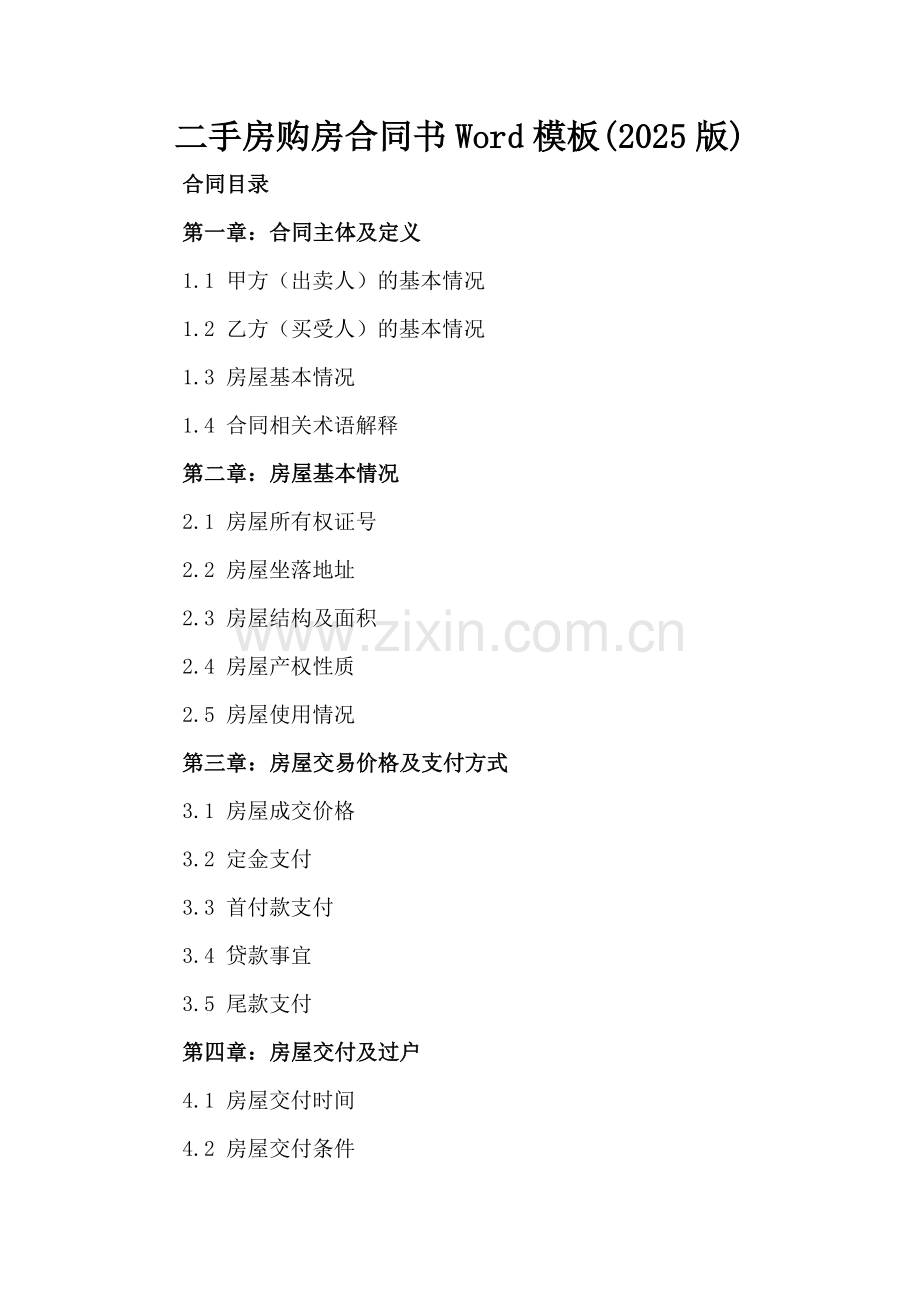 二手房购房合同书Word模板(2025版)

合同目录

第一章：合同主体及定义

1.1 甲方（出卖人）的基本情况

1.2 乙方（买受人）的基本情况

1.3 房屋基本情况

1.4 合同相关术语解释

第二章：房屋基本情况

2.1 房屋所有权证号

2.2 房屋坐落地址

2.3 房屋结构及面积

2.4 房屋产权性质

2.5 房屋使用情况

第三章：房屋交易价格及支付方式

3.1 房屋成交价格

3.2 定金支付

3.3 首付款支付

3.4 贷款事宜

3.5 尾款支付

第四章：房屋交付及过户

4.1 房屋交付时间

4.2 房屋交付条件

www.zixin.com.cn